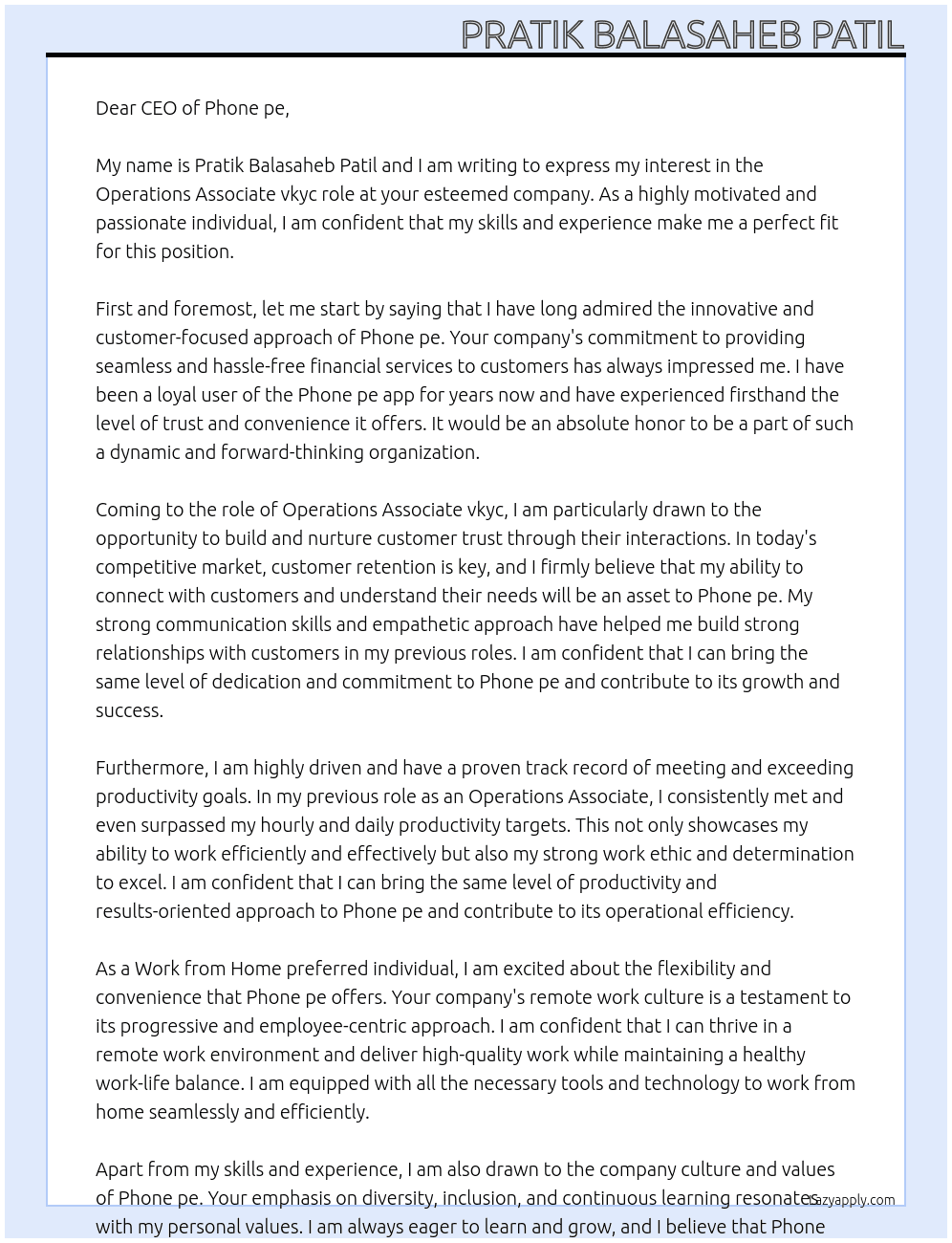 PRATIK BALASAHEB PATIL

Dear CEO of Phone pe,

My name is Pratik Balasaheb Patil and I am writing to express my interest in the Operations Associate vkyc role at your esteemed company. As a highly motivated and passionate individual, I am confident that my skills and experience make me a perfect fit for this position.

First and foremost, let me start by saying that I have long admired the innovative and customer-focused approach of Phone pe. Your company's commitment to providing seamless and hassle-free financial services to customers has always impressed me. I have been a loyal user of the Phone pe app for years now and have experienced firsthand the level of trust and convenience it offers. It would be an absolute honor to be a part of such a dynamic and forward-thinking organization.

Coming to the role of Operations Associate vkyc, I am particularly drawn to the opportunity to build and nurture customer trust through their interactions. In today's competitive market, customer retention is key, and I firmly believe that my ability to connect with customers and understand their needs will be an asset to Phone pe. My strong communication skills and empathetic approach have helped me build strong relationships with customers in my previous roles. I am confident that I can bring the same level of dedication and commitment to Phone pe and contribute to its growth and success.

Furthermore, I am highly driven and have a proven track record of meeting and exceeding productivity goals. In my previous role as an Operations Associate, I consistently met and even surpassed my hourly and daily productivity targets. This not only showcases my ability to work efficiently and effectively but also my strong work ethic and determination to excel. I am confident that I can bring the same level of productivity and results-oriented approach to Phone pe and contribute to its operational efficiency.

As a Work from Home preferred individual, I am excited about the flexibility and convenience that Phone pe offers. Your company's remote work culture is a testament to its progressive and employee-centric approach. I am confident that I can thrive in a remote work environment and deliver high-quality work while maintaining a healthy work-life balance. I am equipped with all the necessary tools and technology to work from home seamlessly and efficiently.

Apart from my skills and experience, I am also drawn to the company culture and values of Phone pe. Your emphasis on diversity, inclusion, and continuous learning resonates with my personal values. I am always eager to learn and grow, and I believe that Phone

lazyapply.com